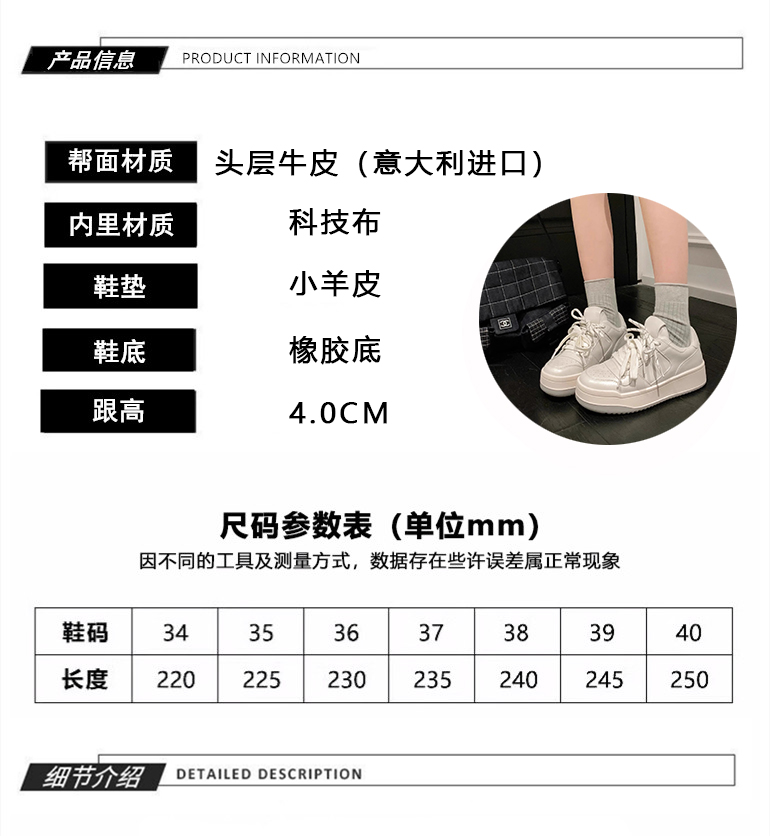 产品信息 PRODUCT INFORMATION

帮面材质 头层牛皮（意大利进口）

内里材质 科技布

鞋垫 小羊皮

鞋底 橡胶底

跟高 4.0CM

尺码参数表（单位mm）

因不同的工具及测量方式，数据存在些许误差属正常现象

| 鞋码 | 34 | 35 | 36 | 37 | 38 | 39 | 40 |
|---|---|---|---|---|---|---|---|
| 长度 | 220 | 225 | 230 | 235 | 240 | 245 | 250 |

细节介绍 DETAILED DESCRIPTION